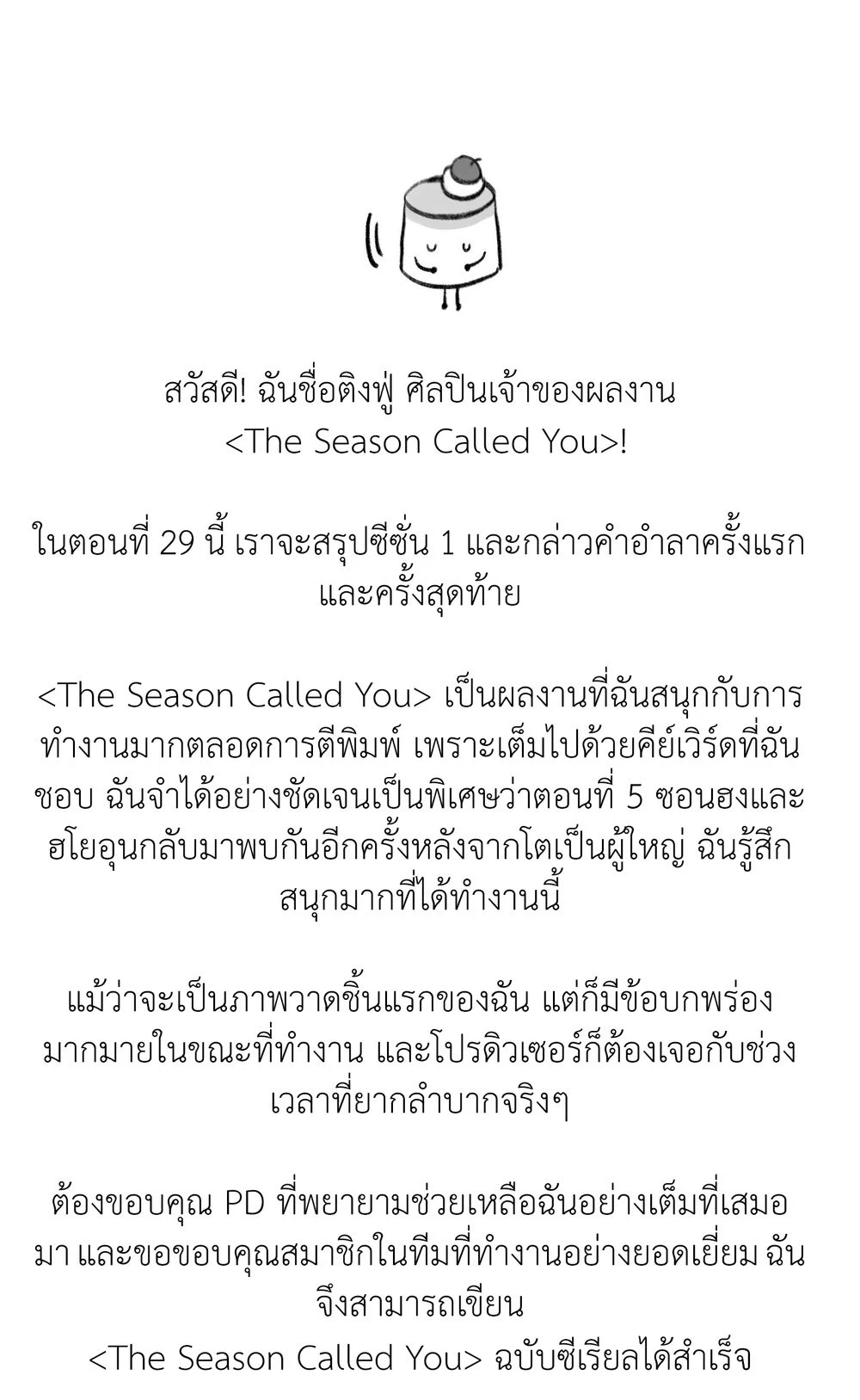 สวัสดี! ฉันชื่อติงฟู่ ศิลปินเจ้าของผลงาน
<The Season Called You>!

ในตอนที่ 29 นี้ เราจะสรุปซีซั่น 1 และกล่าวคำอำลาครั้งแรกและครั้งสุดท้าย

<The Season Called You> เป็นผลงานที่ฉันสนุกกับการทำงานมากตลอดการตีพิมพ์ เพราะเต็มไปด้วยคีย์เวิร์ดที่ฉันชอบ ฉันจำได้อย่างชัดเจนเป็นพิเศษว่าตอนที่ 5 ซอนฮงและฮโยอุนกลับมาพบกันอีกครั้งหลังจากโตเป็นผู้ใหญ่ ฉันรู้สึกสนุกมากที่ได้ทำงานนี้

แม้ว่าจะเป็นภาพวาดชิ้นแรกของฉัน แต่ก็มีข้อบกพร่องมากมายในขณะที่ทำงาน และโปรดิวเซอร์ก็ต้องเจอกับช่วงเวลาที่ยากลำบากจริงๆ

ต้องขอบคุณ PD ที่พยายามช่วยเหลือฉันอย่างเต็มที่เสมอมา และขอขอบคุณสมาชิกในทีมที่ทำงานอย่างยอดเยี่ยม ฉันจึงสามารถเขียน
<The Season Called You> ฉบับซีเรียลได้สำเร็จ